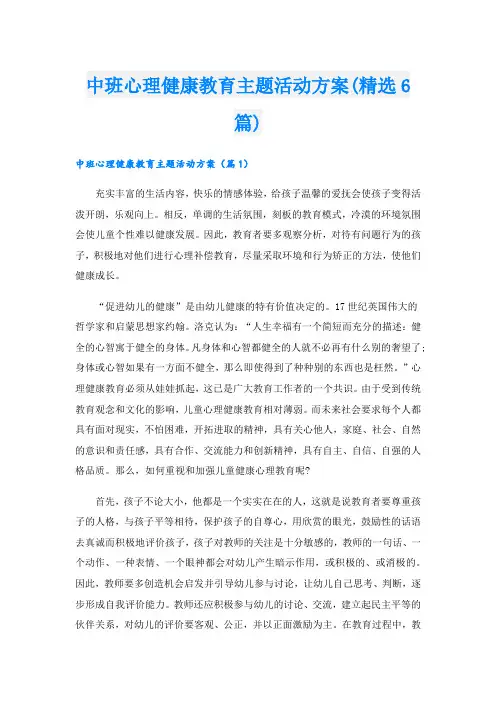 中班心理健康教育主题活动方案(精选6篇)

中班心理健康教育主题活动方案（篇1）

充实丰富的生活内容，快乐的情感体验，给孩子温馨的爱抚会使孩子变得活泼开朗，乐观向上。相反，单调的生活氛围，刻板的教育模式，冷漠的环境氛围会使儿童个性难以健康发展。因此，教育者要多观察分析，对待有问题行为的孩子，积极地对他们进行心理补偿教育，尽量采取环境和行为矫正的方法，使他们健康成长。

“促进幼儿的健康”是由幼儿健康的特有价值决定的。17世纪英国伟大的哲学家和启蒙思想家约翰。洛克认为：“人生幸福有一个简短而充分的描述：健全的心智寓于健全的身体。凡身体和心智都健全的人就不必再有什么别的奢望了；身体或心智如果有一方面不健全，那么即使得到了种种别的东西也是枉然。”心理健康教育必须从娃娃抓起，这已是广大教育工作者的一个共识。由于受到传统教育观念和文化的影响，儿童心理健康教育相对薄弱。而未来社会要求每个人都具有面对现实，不怕困难，开拓进取的精神，具有关心他人，家庭、社会、自然的意识和责任感，具有合作、交流能力和创新精神，具有自主、自信、自强的人格品质。那么，如何重视和加强儿童健康心理教育呢?

首先，孩子不论大小，他都是一个实实在在的人，这就是说教育者要尊重孩子的人格，与孩子平等相待，保护孩子的自尊心，用欣赏的眼光，鼓励性的话语去真诚而积极地评价孩子，孩子对教师的关注是十分敏感的，教师的一句话、一个动作、一种表情、一个眼神都会对幼儿产生暗示作用，或积极的、或消极的。因此，教师要多创造机会启发并引导幼儿参与讨论，让幼儿自己思考、判断，逐步形成自我评价能力。教师还应积极参与幼儿的讨论、交流，建立起民主平等的伙伴关系，对幼儿的评价要客观、公正，并以正面激励为主。在教育过程中，教